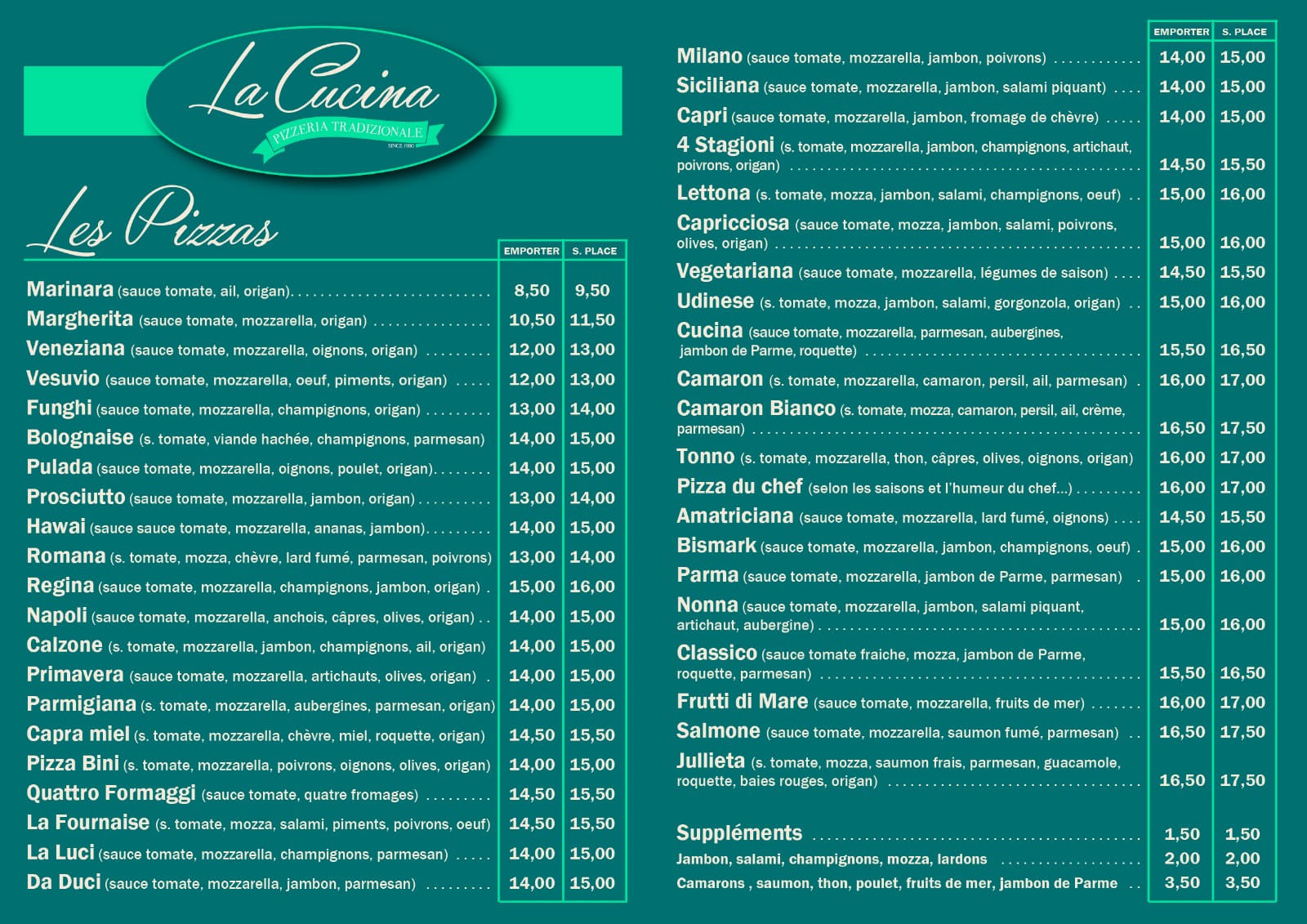 La Cucina
PIZZERIA TRADIZIONALE
SINCE 1980

Les Pizzas

| | EMPORTER | S. PLACE |
|---|---|---|
| Marinara (sauce tomate, ail, origan) | 8,50 | 9,50 |
| Margherita (sauce tomate, mozzarella, origan) | 10,50 | 11,50 |
| Veneziana (sauce tomate, mozzarella, oignons, origan) | 12,00 | 13,00 |
| Vesuvio (sauce tomate, mozzarella, oeuf, piments, origan) | 12,00 | 13,00 |
| Funghi (sauce tomate, mozzarella, champignons, origan) | 13,00 | 14,00 |
| Bolognaise (s. tomate, viande hachée, champignons, parmesan) | 14,00 | 15,00 |
| Pulada (sauce tomate, mozzarella, oignons, poulet, origan) | 14,00 | 15,00 |
| Prosciutto (sauce tomate, mozzarella, jambon, origan) | 13,00 | 14,00 |
| Hawai (sauce sauce tomate, mozzarella, ananas, jambon) | 14,00 | 15,00 |
| Romana (s. tomate, mozza, chèvre, lard fumé, parmesan, poivrons) | 13,00 | 14,00 |
| Regina (sauce tomate, mozzarella, champignons, jambon, origan) | 15,00 | 16,00 |
| Napoli (sauce tomate, mozzarella, anchois, câpres, olives, origan) | 14,00 | 15,00 |
| Calzone (s. tomate, mozzarella, jambon, champignons, ail, origan) | 14,00 | 15,00 |
| Primavera (sauce tomate, mozzarella, artichauts, olives, origan) | 14,00 | 15,00 |
| Parmigiana (s. tomate, mozzarella, aubergines, parmesan, origan) | 14,00 | 15,00 |
| Capra miel (s. tomate, mozzarella, chèvre, miel, roquette, origan) | 14,50 | 15,50 |
| Pizza Bini (s. tomate, mozzarella, poivrons, oignons, olives, origan) | 14,00 | 15,00 |
| Quattro Formaggi (sauce tomate, quatre fromages) | 14,50 | 15,50 |
| La Fournaise (s. tomate, mozza, salami, piments, poivrons, oeuf) | 14,50 | 15,50 |
| La Luci (sauce tomate, mozzarella, champignons, parmesan) | 14,00 | 15,00 |
| Da Duci (sauce tomate, mozzarella, jambon, parmesan) | 14,00 | 15,00 |

| | EMPORTER | S. PLACE |
|---|---|---|
| Milano (sauce tomate, mozzarella, jambon, poivrons) | 14,00 | 15,00 |
| Siciliana (sauce tomate, mozzarella, jambon, salami piquant) | 14,00 | 15,00 |
| Capri (sauce tomate, mozzarella, jambon, fromage de chèvre) | 14,00 | 15,00 |
| 4 Stagioni (s. tomate, mozzarella, jambon, champignons, artichaut, poivrons, origan) | 14,50 | 15,50 |
| Lettona (s. tomate, mozza, jambon, salami, champignons, oeuf) | 15,00 | 16,00 |
| Capricciosa (sauce tomate, mozza, jambon, salami, poivrons, olives, origan) | 15,00 | 16,00 |
| Vegetariana (sauce tomate, mozzarella, légumes de saison) | 14,50 | 15,50 |
| Udinese (s. tomate, mozza, jambon, salami, gorgonzola, origan) | 15,00 | 16,00 |
| Cucina (sauce tomate, mozzarella, parmesan, aubergines, jambon de Parme, roquette) | 15,50 | 16,50 |
| Camaron (s. tomate, mozzarella, camaron, persil, ail, parmesan) | 16,00 | 17,00 |
| Camaron Bianco (s. tomate, mozza, camaron, persil, ail, crème, parmesan) | 16,50 | 17,50 |
| Tonno (s. tomate, mozzarella, thon, câpres, olives, oignons, origan) | 16,00 | 17,00 |
| Pizza du chef (selon les saisons et l'humeur du chef...) | 16,00 | 17,00 |
| Amatriciana (sauce tomate, mozzarella, lard fumé, oignons) | 14,50 | 15,50 |
| Bismark (sauce tomate, mozzarella, jambon, champignons, oeuf) | 15,00 | 16,00 |
| Parma (sauce tomate, mozzarella, jambon de Parme, parmesan) | 15,00 | 16,00 |
| Nonna (sauce tomate, mozzarella, jambon, salami piquant, artichaut, aubergine) | 15,00 | 16,00 |
| Classico (sauce tomate fraiche, mozza, jambon de Parme, roquette, parmesan) | 15,50 | 16,50 |
| Frutti di Mare (sauce tomate, mozzarella, fruits de mer) | 16,00 | 17,00 |
| Salmone (sauce tomate, mozzarella, saumon fumé, parmesan) | 16,50 | 17,50 |
| Jullieta (s. tomate, mozza, saumon frais, parmesan, guacamole, roquette, baies rouges, origan) | 16,50 | 17,50 |
| Suppléments | 1,50 | 1,50 |
| Jambon, salami, champignons, mozza, lardons | 2,00 | 2,00 |
| Camarons , saumon, thon, poulet, fruits de mer, jambon de Parme | 3,50 | 3,50 |